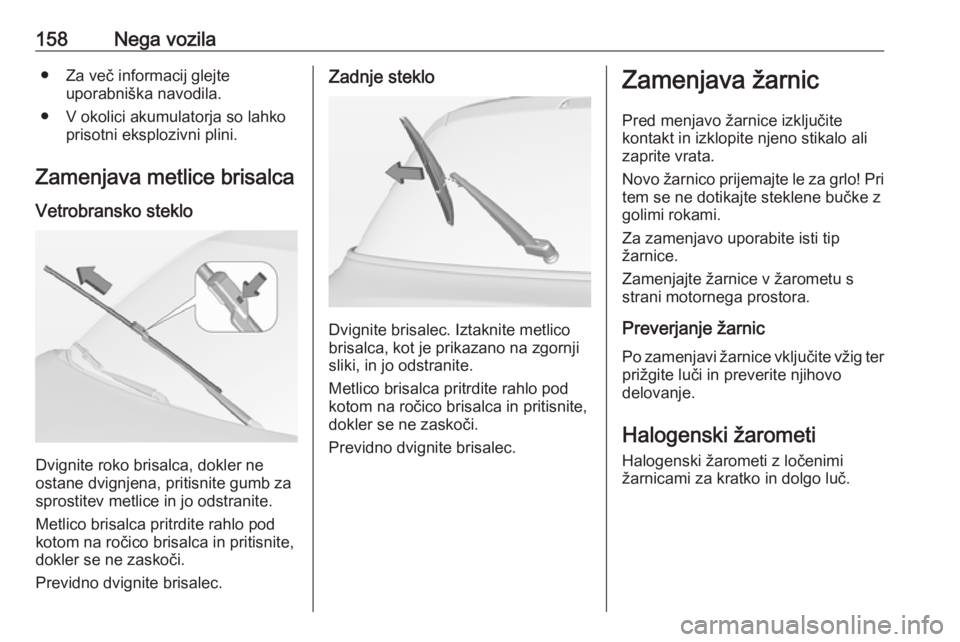 158 Nega vozila

● Za več informacij glejte uporabniška navodila.

● V okolici akumulatorja so lahko prisotni eksplozivni plini.

Zamenjava metlice brisalca

Vetrobransko steklo

Dvignite roko brisalca, dokler ne ostane dvignjena, pritisnite gumb za sprostitev metlice in jo odstranite.

Metlico brisalca pritrdite rahlo pod kotom na ročico brisalca in pritisnite, dokler se ne zaskoči.

Previdno dvignite brisalec.

Zadnje steklo

Dvignite brisalec. Iztaknite metlico brisalca, kot je prikazano na zgornji sliki, in jo odstranite.

Metlico brisalca pritrdite rahlo pod kotom na ročico brisalca in pritisnite, dokler se ne zaskoči.

Previdno dvignite brisalec.

Zamenjava žarnic

Pred menjavo žarnice izključite kontakt in izklopite njeno stikalo ali zaprite vrata.

Novo žarnico prijemajte le za grlo! Pri tem se ne dotikajte steklene bučke z golimi rokami.

Za zamenjavo uporabite isti tip žarnice.

Zamenjajte žarnice v žarometu s strani motornega prostora.

Preverjanje žarnic

Po zamenjavi žarnice vključite vžig ter prižgite luči in preverite njihovo delovanje.

Halogenski žarometi

Halogenski žarometi z ločenimi žarnicami za kratko in dolgo luč.

carmanualsonline.info